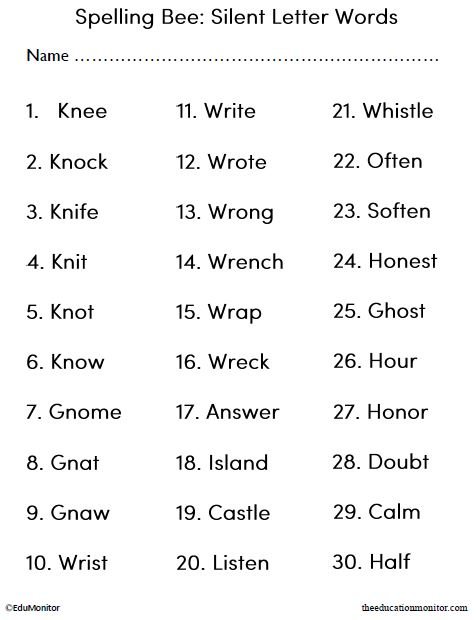 Spelling Bee: Silent Letter Words

Name ____

1. Knee

2. Knock

3. Knife

4. Knit

5. Knot

6. Know

7. Gnome

8. Gnat

9. Gnaw

10. Wrist

11. Write

12. Wrote

13. Wrong

14. Wrench

15. Wrap

16. Wreck

17. Answer

18. Island

19. Castle

20. Listen

21. Whistle

22. Often

23. Soften

24. Honest

25. Ghost

26. Hour

27. Honor

28. Doubt

29. Calm

30. Half

©EduMonitor

theeducationmonitor.com